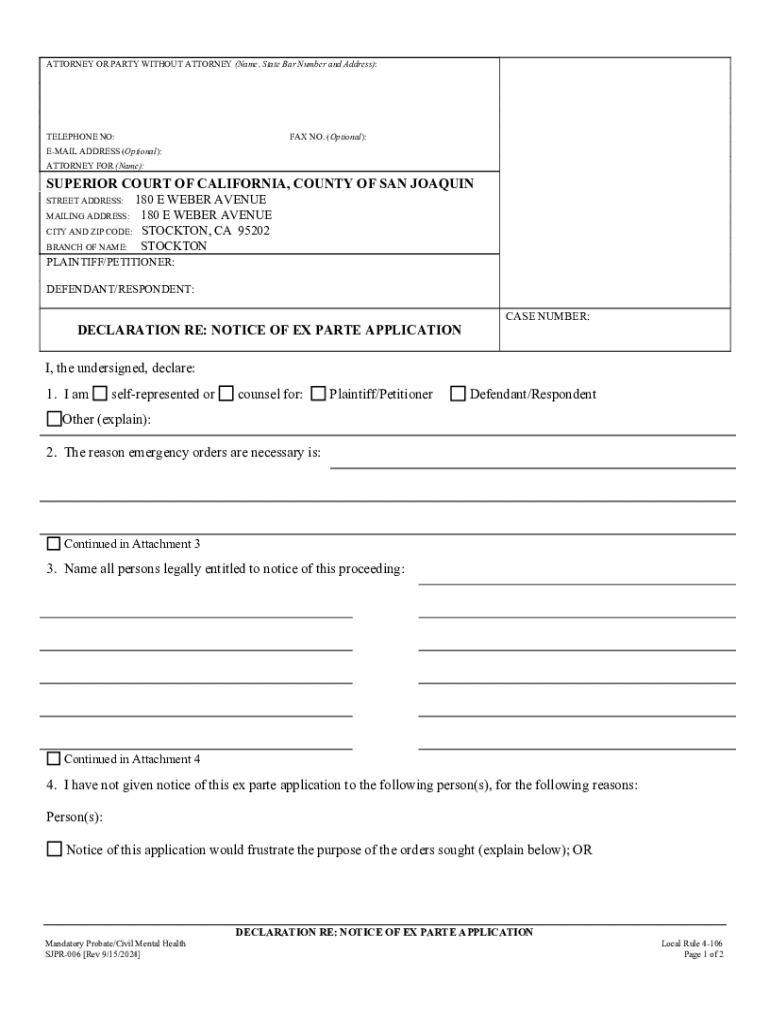 ATTORNEY OR PARTY WITHOUT ATTORNEY (Name, State Bar Number and Address):

TELEPHONE NO:
FAX NO. (Optional):
E-MAIL ADDRESS (Optional):
ATTORNEY FOR (Name):

SUPERIOR COURT OF CALIFORNIA, COUNTY OF SAN JOAQUIN
STREET ADDRESS: 180 E WEBER AVENUE
MAILING ADDRESS: 180 E WEBER AVENUE
CITY AND ZIP CODE: STOCKTON, CA 95202
BRANCH OF NAME: STOCKTON

PLAINTIFF/PETITIONER:

DEFENDANT/RESPONDENT:

DECLARATION RE: NOTICE OF EX PARTE APPLICATION

CASE NUMBER:

I, the undersigned, declare:

1. I am ☐ self-represented or ☐ counsel for: ☐ Plaintiff/Petitioner ☐ Defendant/Respondent

☐ Other (explain):

2. The reason emergency orders are necessary is:

☐ Continued in Attachment 3

3. Name all persons legally entitled to notice of this proceeding:

☐ Continued in Attachment 4

4. I have not given notice of this ex parte application to the following person(s), for the following reasons:

Person(s):

☐ Notice of this application would frustrate the purpose of the orders sought (explain below); OR

DECLARATION RE: NOTICE OF EX PARTE APPLICATION

Mandatory Probate/Civil Mental Health
SJPR-006 [Rev 9/15/2024]

Local Rule 4-106
Page 1 of 2